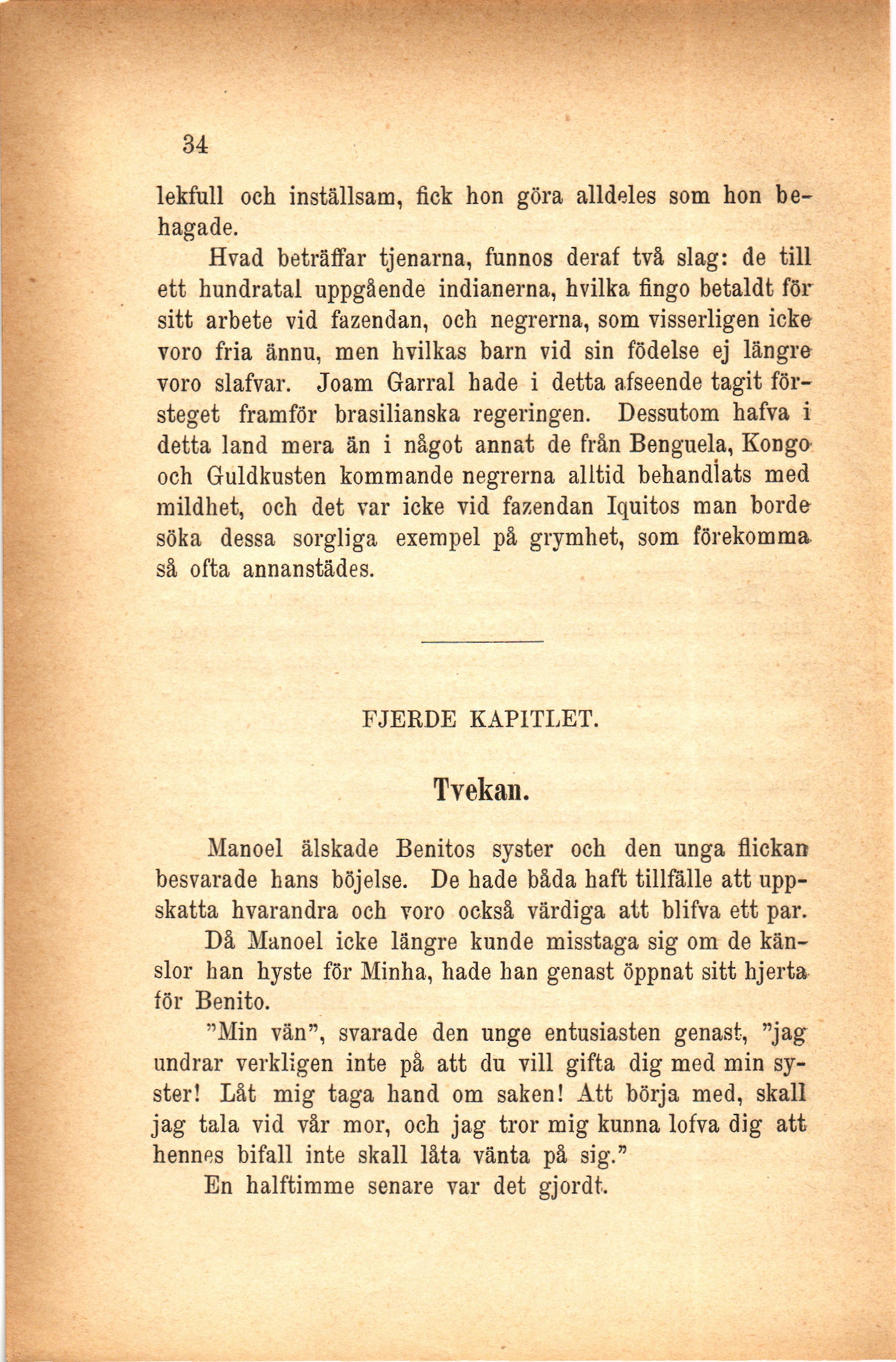 34

lekfull och inställsam, fick hon göra alldeles som hon behagade.

Hvad beträffar tjenarna, funnos deraf två slag: de till ett hundratal uppgående indianerna, hvilka fingo betaldt för sitt arbete vid fazendan, och negrerna, som visserligen icke voro fria ännu, men hvilkas barn vid sin födelse ej längre voro slafvar. Joam Garral hade i detta afseende tagit försteget framför brasilianska regeringen. Dessutom hafva i detta land mera än i något annat de från Benguela, Kongo och Guldkusten kommande negrerna alltid behandlats med mildhet, och det var icke vid fazendan Iquitos man borde söka dessa sorgliga exempel på grymhet, som förekomma så ofta annanstädes.

FJERDE KAPITLET.

Tvekan.

Manoel älskade Benitos syster och den unga flickan besvarade hans böjelse. De hade båda haft tillfälle att uppskatta hvarandra och voro också värdiga att blifva ett par.

Då Manoel icke längre kunde misstaga sig om de känslor han hyste för Minha, hade han genast öppnat sitt hjerta för Benito.

"Min vän", svarade den unge entusiasten genast, "jag undrar verkligen inte på att du vill gifta dig med min syster! Låt mig taga hand om saken! Att börja med, skall jag tala vid vår mor, och jag tror mig kunna lofva dig att hennes bifall inte skall låta vänta på sig."

En halftimme senare var det gjordt.